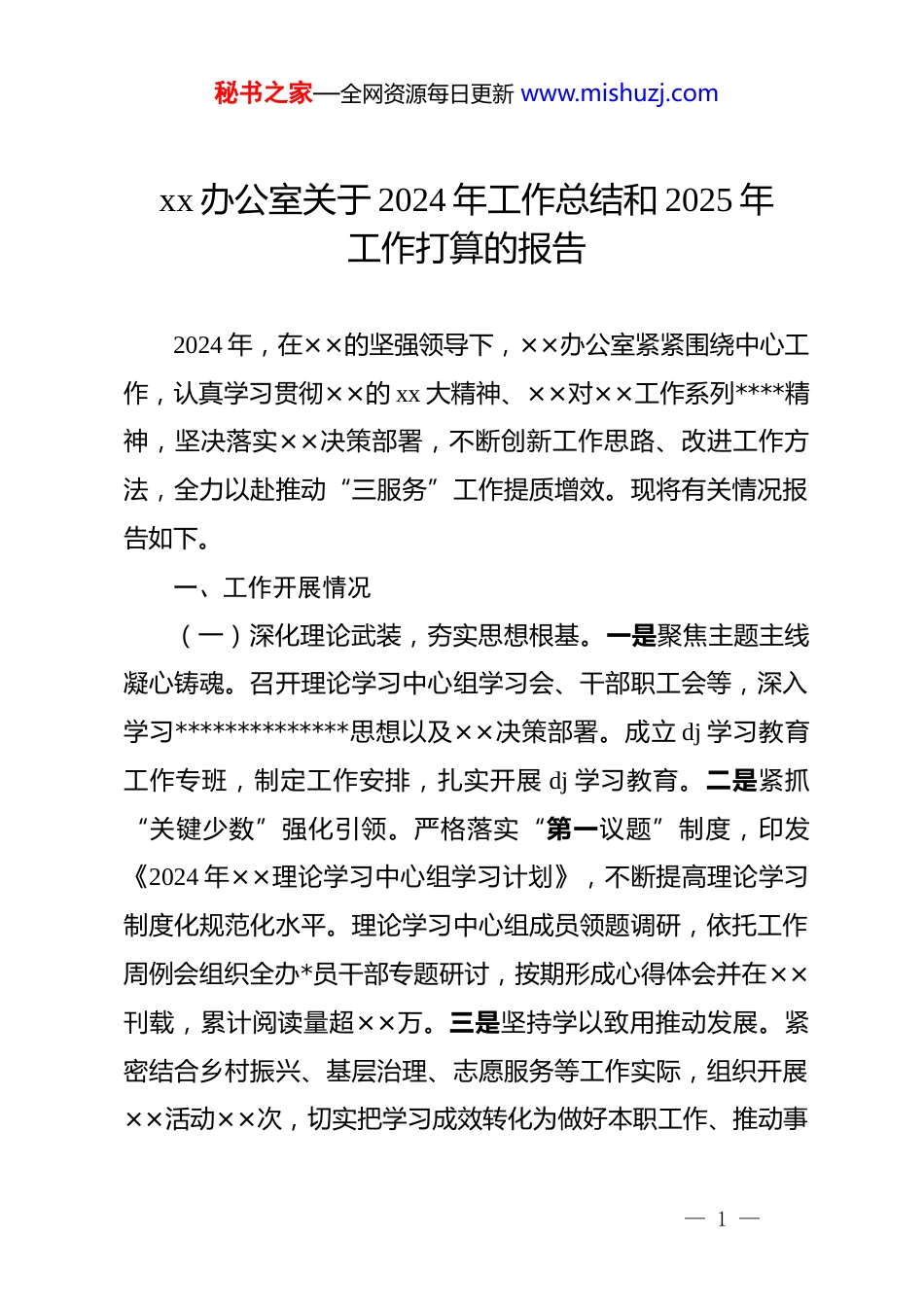 秘书之家—全网资源每日更新 www.mishuzj.com

xx 办公室关于 2024 年工作总结和 2025 年工作打算的报告

2024 年，在××的坚强领导下，××办公室紧紧围绕中心工作，认真学习贯彻××的 xx 大精神、××对××工作系列****精神，坚决落实××决策部署，不断创新工作思路、改进工作方法，全力以赴推动“三服务”工作提质增效。现将有关情况报告如下。

一、工作开展情况

（一）深化理论武装，夯实思想根基。一是聚焦主题主线凝心铸魂。召开理论学习中心组学习会、干部职工会等，深入学习**************思想以及××决策部署。成立 dj 学习教育工作专班，制定工作安排，扎实开展 dj 学习教育。二是紧抓“关键少数”强化引领。严格落实“第一议题”制度，印发《2024 年××理论学习中心组学习计划》，不断提高理论学习制度化规范化水平。理论学习中心组成员领题调研，依托工作周例会组织全办*员干部专题研讨，按期形成心得体会并在××刊载，累计阅读量超××万。三是坚持学以致用推动发展。紧密结合乡村振兴、基层治理、志愿服务等工作实际，组织开展××活动××次，切实把学习成效转化为做好本职工作、推动事

— 1 —